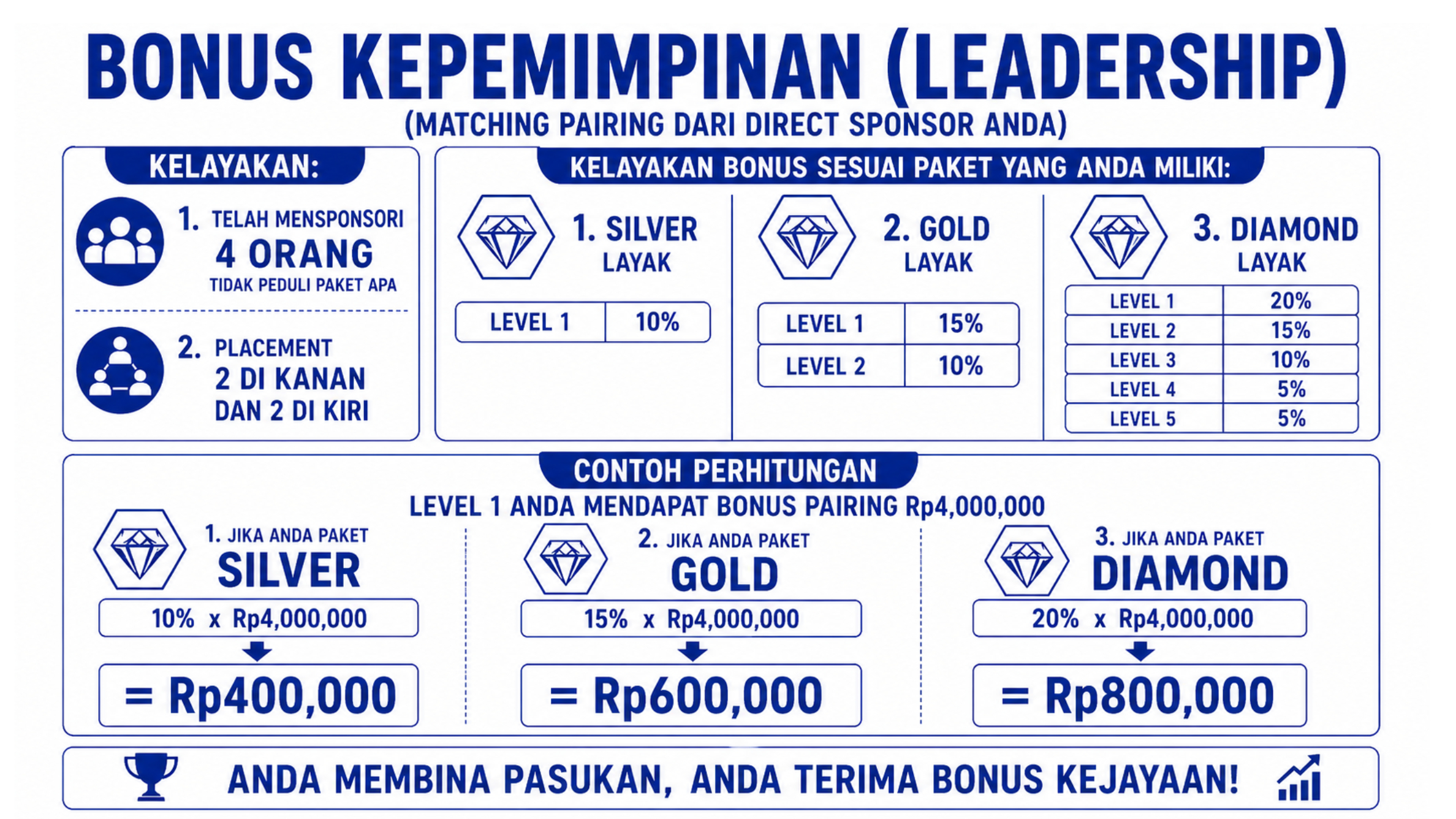 BONUS KEPEMIMPINAN (LEADERSHIP)
(MATCHING PAIRING DARI DIRECT SPONSOR ANDA)

KELAYAKAN:

1. TELAH MENSPONSORI 4 ORANG TIDAK PEDULI PAKET APA

2. PLACEMENT 2 DI KANAN DAN 2 DI KIRI

KELAYAKAN BONUS SESUAI PAKET YANG ANDA MILIKI:

1. SILVER LAYAK

| LEVEL 1 | 10% |
|---|---|

2. GOLD LAYAK

| LEVEL 1 | 15% |
|---|---|
| LEVEL 2 | 10% |

3. DIAMOND LAYAK

| LEVEL 1 | 20% |
|---|---|
| LEVEL 2 | 15% |
| LEVEL 3 | 10% |
| LEVEL 4 | 5% |
| LEVEL 5 | 5% |

CONTOH PERHITUNGAN
LEVEL 1 ANDA MENDAPAT BONUS PAIRING Rp4,000,000

1. JIKA ANDA PAKET SILVER
10% x Rp4,000,000
= Rp400,000

2. JIKA ANDA PAKET GOLD
15% x Rp4,000,000
= Rp600,000

3. JIKA ANDA PAKET DIAMOND
20% x Rp4,000,000
= Rp800,000

ANDA MEMBINA PASUKAN, ANDA TERIMA BONUS KEJAYAAN!